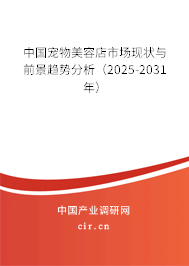 中国宠物美容店市场现状与前景趋势分析（2025-2031年）

中国产业调研网

cir.cn